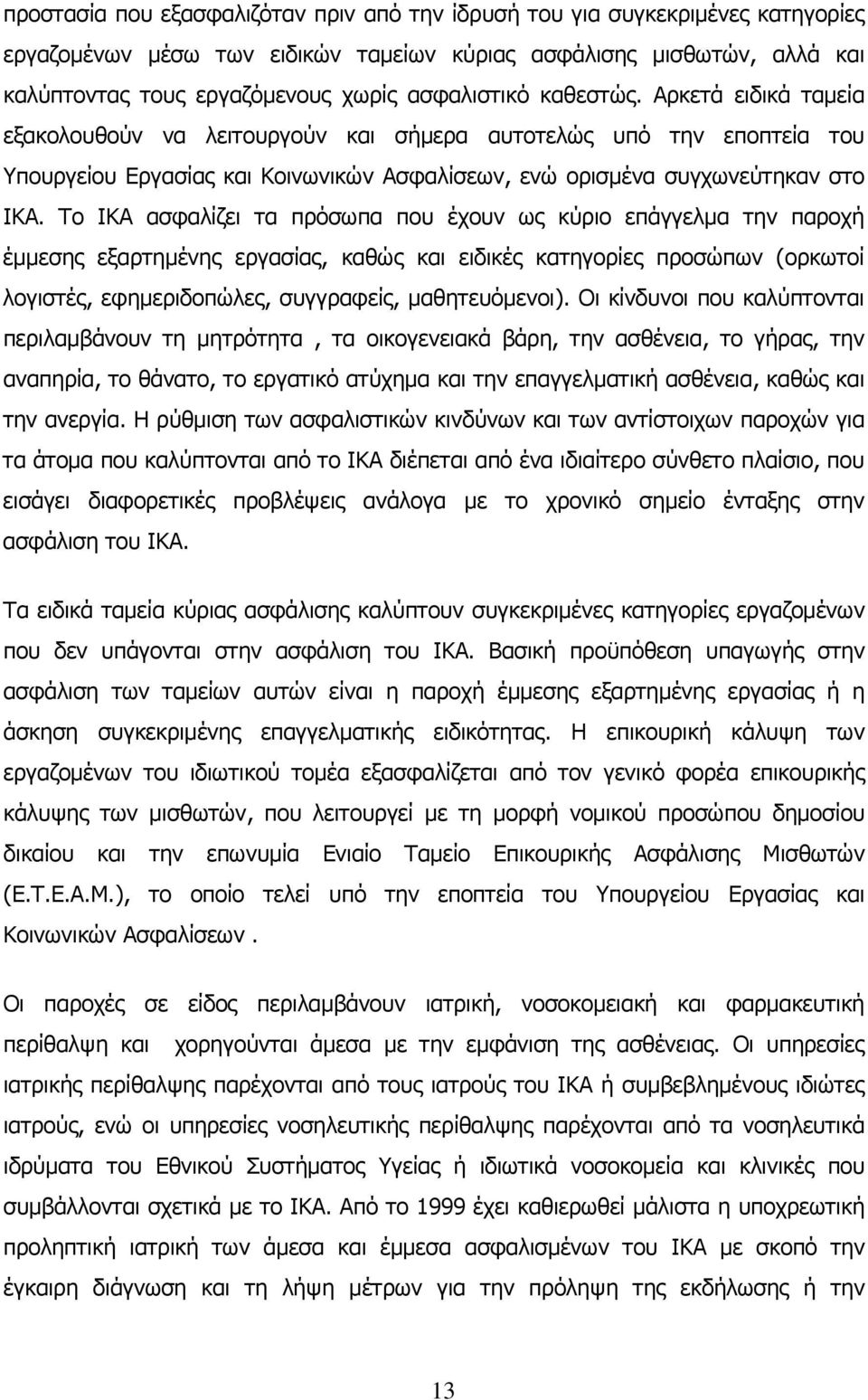 προστασία που εξασφαλιζόταν πριν από την ίδρυσή του για συγκεκριμένες κατηγορίες εργαζομένων μέσω των ειδικών ταμείων κύριας ασφάλισης μισθωτών, αλλά και καλύπτοντας τους εργαζόμενους χωρίς ασφαλιστικό καθεστώς. Αρκετά ειδικά ταμεία εξακολουθούν να λειτουργούν και σήμερα αυτοτελώς υπό την εποπτεία του Υπουργείου Εργασίας και Κοινωνικών Ασφαλίσεων, ενώ ορισμένα συγχωνεύτηκαν στο ΙΚΑ. Το ΙΚΑ ασφαλίζει τα πρόσωπα που έχουν ως κύριο επάγγελμα την παροχή έμμεσης εξαρτημένης εργασίας, καθώς και ειδικές κατηγορίες προσώπων (ορκωτοί λογιστές, εφημεριδοπώλες, συγγραφείς, μαθητευόμενοι). Οι κίνδυνοι που καλύπτονται περιλαμβάνουν τη μητρότητα , τα οικογενειακά βάρη, την ασθένεια, το γήρας, την αναπηρία, το θάνατο, το εργατικό ατύχημα και την επαγγελματική ασθένεια, καθώς και την ανεργία. Η ρύθμιση των ασφαλιστικών κινδύνων και των αντίστοιχων παροχών για τα άτομα που καλύπτονται από το ΙΚΑ διέπεται από ένα ιδιαίτερο σύνθετο πλαίσιο, που εισάγει διαφορετικές προβλέψεις ανάλογα με το χρονικό σημείο ένταξης στην ασφάλιση του ΙΚΑ.

Τα ειδικά ταμεία κύριας ασφάλισης καλύπτουν συγκεκριμένες κατηγορίες εργαζομένων που δεν υπάγονται στην ασφάλιση του ΙΚΑ. Βασική προϋπόθεση υπαγωγής στην ασφάλιση των ταμείων αυτών είναι η παροχή έμμεσης εξαρτημένης εργασίας ή η άσκηση συγκεκριμένης επαγγελματικής ειδικότητας. Η επικουρική κάλυψη των εργαζομένων του ιδιωτικού τομέα εξασφαλίζεται από τον γενικό φορέα επικουρικής κάλυψης των μισθωτών, που λειτουργεί με τη μορφή νομικού προσώπου δημοσίου δικαίου και την επωνυμία Ενιαίο Ταμείο Επικουρικής Ασφάλισης Μισθωτών (Ε.Τ.Ε.Α.Μ.), το οποίο τελεί υπό την εποπτεία του Υπουργείου Εργασίας και Κοινωνικών Ασφαλίσεων .

Οι παροχές σε είδος περιλαμβάνουν ιατρική, νοσοκομειακή και φαρμακευτική περίθαλψη και χορηγούνται άμεσα με την εμφάνιση της ασθένειας. Οι υπηρεσίες ιατρικής περίθαλψης παρέχονται από τους ιατρούς του ΙΚΑ ή συμβεβλημένους ιδιώτες ιατρούς, ενώ οι υπηρεσίες νοσηλευτικής περίθαλψης παρέχονται από τα νοσηλευτικά ιδρύματα του Εθνικού Συστήματος Υγείας ή ιδιωτικά νοσοκομεία και κλινικές που συμβάλλονται σχετικά με το ΙΚΑ. Από το 1999 έχει καθιερωθεί μάλιστα η υποχρεωτική προληπτική ιατρική των άμεσα και έμμεσα ασφαλισμένων του ΙΚΑ με σκοπό την έγκαιρη διάγνωση και τη λήψη μέτρων για την πρόληψη της εκδήλωσης ή την

13